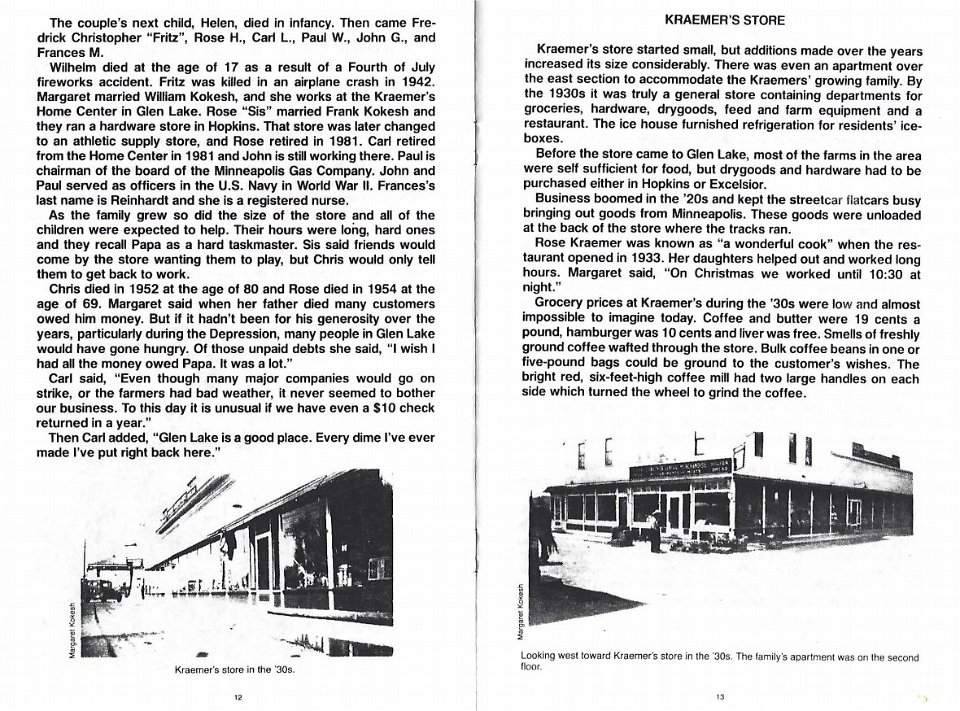 The couple's next child, Helen, died in infancy. Then came Fredrick Christopher "Fritz", Rose H., Carl L., Paul W., John G., and Frances M.

Wilhelm died at the age of 17 as a result of a Fourth of July fireworks accident. Fritz was killed in an airplane crash in 1942. Margaret married William Kokesh, and she works at the Kraemer's Home Center in Glen Lake. Rose "Sis" married Frank Kokesh and they ran a hardware store in Hopkins. That store was later changed to an athletic supply store, and Rose retired in 1981. Carl retired from the Home Center in 1981 and John is still working there. Paul is chairman of the board of the Minneapolis Gas Company. John and Paul served as officers in the U.S. Navy in World War II. Frances's last name is Reinhardt and she is a registered nurse.

As the family grew so did the size of the store and all of the children were expected to help. Their hours were long, hard ones and they recall Papa as a hard taskmaster. Sis said friends would come by the store wanting them to play, but Chris would only tell them to get back to work.

Chris died in 1952 at the age of 80 and Rose died in 1954 at the age of 69. Margaret said when her father died many customers owed him money. But if it hadn't been for his generosity over the years, particularly during the Depression, many people in Glen Lake would have gone hungry. Of those unpaid debts she said, "I wish I had all the money owed Papa. It was a lot."

Carl said, "Even though many major companies would go on strike, or the farmers had bad weather, it never seemed to bother our business. To this day it is unusual if we have even a $10 check returned in a year."

Then Carl added, "Glen Lake is a good place. Every dime I've ever made I've put right back here."

Margaret Kokesh

Kraemer's store in the '30s.

12

KRAEMER'S STORE

Kraemer's store started small, but additions made over the years increased its size considerably. There was even an apartment over the east section to accommodate the Kraemers' growing family. By the 1930s it was truly a general store containing departments for groceries, hardware, drygoods, feed and farm equipment and a restaurant. The ice house furnished refrigeration for residents' iceboxes.

Before the store came to Glen Lake, most of the farms in the area were self sufficient for food, but drygoods and hardware had to be purchased either in Hopkins or Excelsior.

Business boomed in the '20s and kept the streetcar flatcars busy bringing out goods from Minneapolis. These goods were unloaded at the back of the store where the tracks ran.

Rose Kraemer was known as "a wonderful cook" when the restaurant opened in 1933. Her daughters helped out and worked long hours. Margaret said, "On Christmas we worked until 10:30 at night."

Grocery prices at Kraemer's during the '30s were low and almost impossible to imagine today. Coffee and butter were 19 cents a pound, hamburger was 10 cents and liver was free. Smells of freshly ground coffee wafted through the store. Bulk coffee beans in one or five-pound bags could be ground to the customer's wishes. The bright red, six-feet-high coffee mill had two large handles on each side which turned the wheel to grind the coffee.

Margaret Kokesh

Looking west toward Kraemer's store in the '30s. The family's apartment was on the second floor.

13